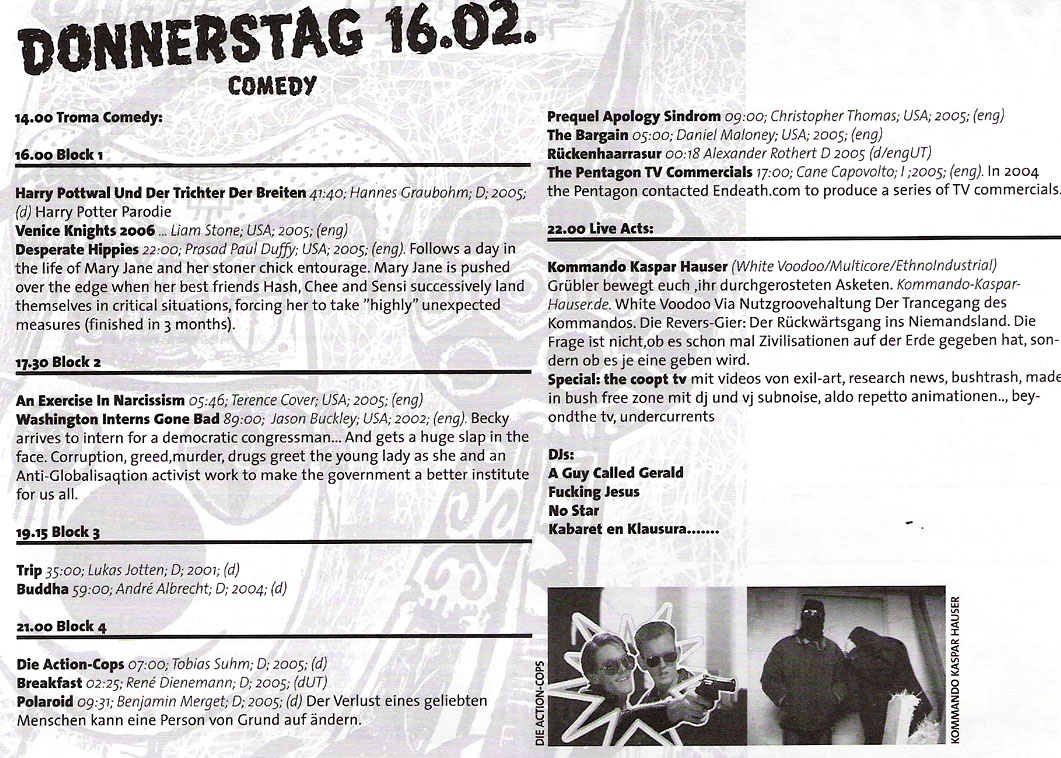 DONNERSTAG 16.02.
COMEDY

14.00 Troma Comedy:

16.00 Block 1

Harry Pottwal Und Der Trichter Der Breiten 41:40; Hannes Graubohm; D; 2005; (d) Harry Potter Parodie
Venice Knights 2006 ... Liam Stone; USA; 2005; (eng)
Desperate Hippies 22:00; Prasad Paul Duffy; USA; 2005; (eng). Follows a day in the life of Mary Jane and her stoner chick entourage. Mary Jane is pushed over the edge when her best friends Hash, Chee and Sensi successively land themselves in critical situations, forcing her to take "highly" unexpected measures (finished in 3 months).

17.30 Block 2

An Exercise In Narcissism 05:46; Terence Cover; USA; 2005; (eng)
Washington Interns Gone Bad 89:00; Jason Buckley; USA; 2002; (eng). Becky arrives to intern for a democratic congressman... And gets a huge slap in the face. Corruption, greed,murder, drugs greet the young lady as she and an Anti-Globalisaqtion activist work to make the government a better institute for us all.

19.15 Block 3

Trip 35:00; Lukas Jotten; D; 2001; (d)
Buddha 59:00; André Albrecht; D; 2004; (d)

21.00 Block 4

Die Action-Cops 07:00; Tobias Suhm; D; 2005; (d)
Breakfast 02:25; René Dienemann; D; 2005; (dUT)
Polaroid 09:31; Benjamin Merget; D; 2005; (d) Der Verlust eines geliebten Menschen kann eine Person von Grund auf ändern.

Prequel Apology Sindrom 09:00; Christopher Thomas; USA; 2005; (eng)
The Bargain 05:00; Daniel Maloney; USA; 2005; (eng)
Rückenhaarrasur 00:18 Alexander Rothert D 2005 (d/engUT)
The Pentagon TV Commercials 17:00; Cane Capovolto; I ;2005; (eng). In 2004 the Pentagon contacted Endeath.com to produce a series of TV commercials.

22.00 Live Acts:

Kommando Kaspar Hauser (White Voodoo/Multicore/EthnoIndustrial) Grübler bewegt euch ,ihr durchgerosteten Asketen. Kommando-Kaspar-Hauser.de. White Voodoo Via Nutzgroovehaltung Der Trancegang des Kommandos. Die Revers-Gier: Der Rückwärtsgang ins Niemandsland. Die Frage ist nicht,ob es schon mal Zivilisationen auf der Erde gegeben hat, sondern ob es je eine geben wird.
Special: the coopt tv mit videos von exil-art, research news, bushtrash, made in bush free zone mit dj und vj subnoise, aldo repetto animationen.., beyondthe tv, undercurrents

DJs:
A Guy Called Gerald
Fucking Jesus
No Star
Kabaret en Klausura.......

DIE ACTION-COPS
KOMMANDO KASPAR HAUSER